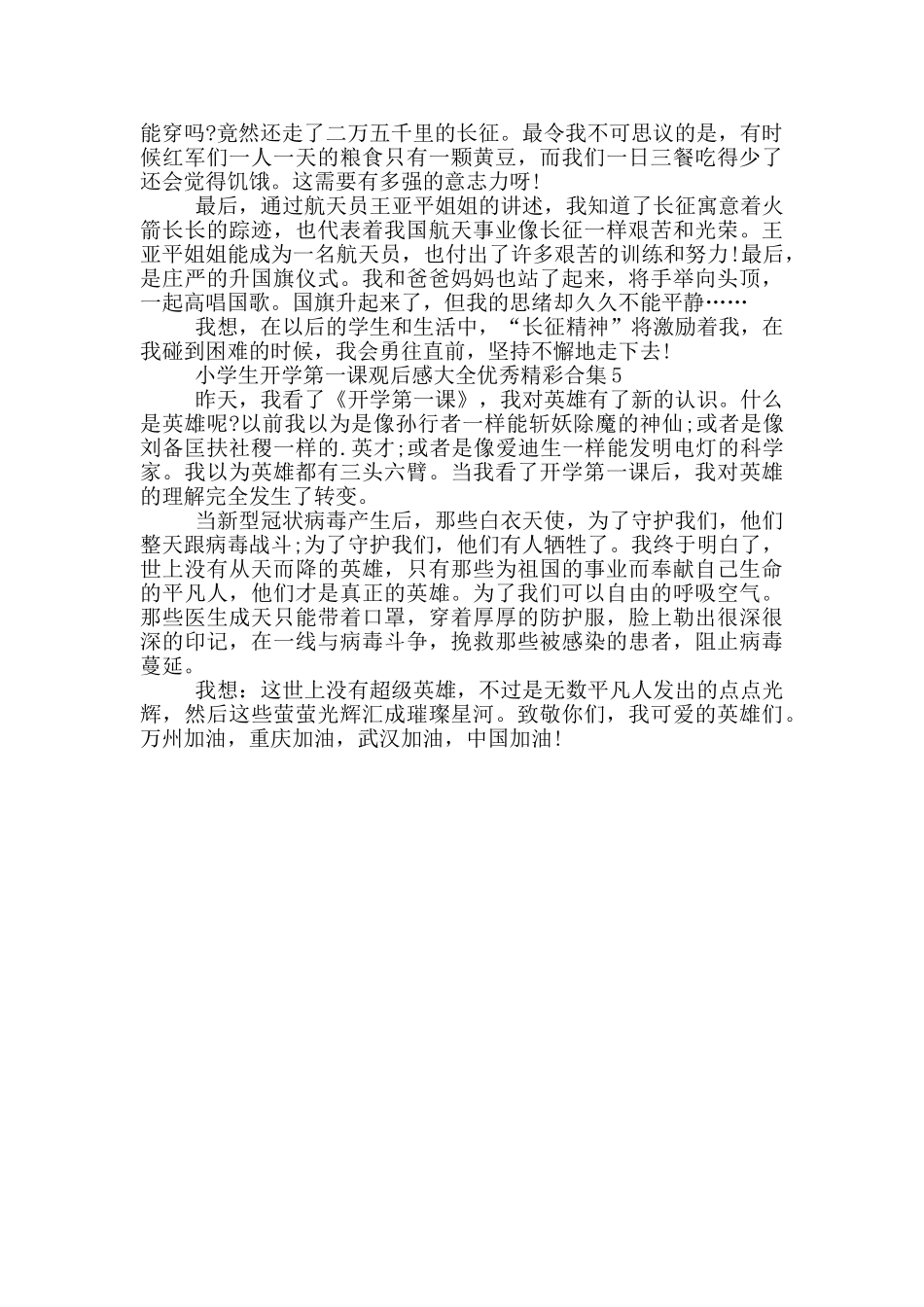 能穿吗?竟然还走了二万五千里的长征。最令我不可思议的是，有时候红军们一人一天的粮食只有一颗黄豆，而我们一日三餐吃得少了还会觉得饥饿。这需要有多强的意志力呀!

最后，通过航天员王亚平姐姐的讲述，我知道了长征寓意着火箭长长的踪迹，也代表着我国航天事业像长征一样艰苦和光荣。王亚平姐姐能成为一名航天员，也付出了许多艰苦的训练和努力!最后，是庄严的升国旗仪式。我和爸爸妈妈也站了起来，将手举向头顶，一起高唱国歌。国旗升起来了，但我的思绪却久久不能平静……

我想，在以后的学生和生活中，“长征精神”将激励着我，在我碰到困难的时候，我会勇往直前，坚持不懈地走下去!

小学生开学第一课观后感大全优秀精彩合集5

昨天，我看了《开学第一课》，我对英雄有了新的认识。什么是英雄呢?以前我以为是像孙行者一样能斩妖除魔的神仙;或者是像刘备匡扶社稷一样的.英才;或者是像爱迪生一样能发明电灯的科学家。我以为英雄都有三头六臂。当我看了开学第一课后，我对英雄的理解完全发生了转变。

当新型冠状病毒产生后，那些白衣天使，为了守护我们，他们整天跟病毒战斗;为了守护我们，他们有人牺牲了。我终于明白了，世上没有从天而降的英雄，只有那些为祖国的事业而奉献自己生命的平凡人，他们才是真正的英雄。为了我们可以自由的呼吸空气。那些医生成天只能带着口罩，穿着厚厚的防护服，脸上勒出很深很深的印记，在一线与病毒斗争，挽救那些被感染的患者，阻止病毒蔓延。

我想：这世上没有超级英雄，不过是无数平凡人发出的点点光辉，然后这些萤萤光辉汇成璀璨星河。致敬你们，我可爱的英雄们。万州加油，重庆加油，武汉加油，中国加油!